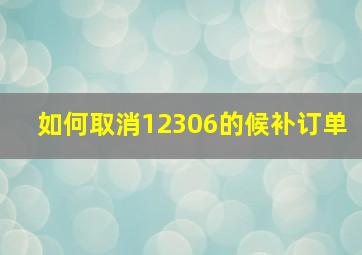 如何取消12306的候补订单